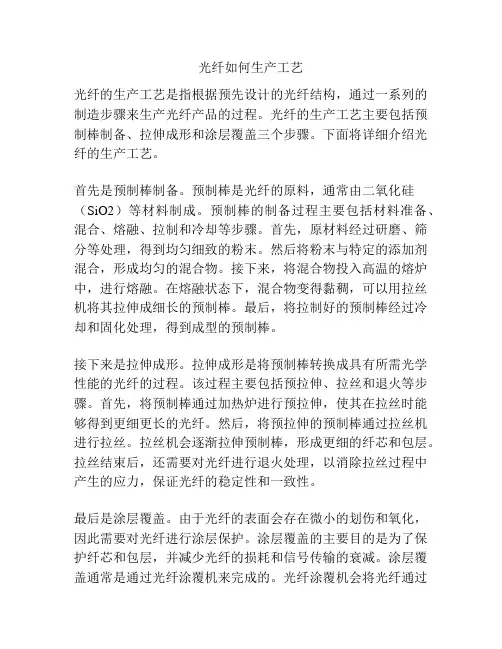 光纤如何生产工艺

光纤的生产工艺是指根据预先设计的光纤结构，通过一系列的制造步骤来生产光纤产品的过程。光纤的生产工艺主要包括预制棒制备、拉伸成形和涂层覆盖三个步骤。下面将详细介绍光纤的生产工艺。

首先是预制棒制备。预制棒是光纤的原料，通常由二氧化硅（SiO2）等材料制成。预制棒的制备过程主要包括材料准备、混合、熔融、拉制和冷却等步骤。首先，原材料经过研磨、筛分等处理，得到均匀细致的粉末。然后将粉末与特定的添加剂混合，形成均匀的混合物。接下来，将混合物投入高温的熔炉中，进行熔融。在熔融状态下，混合物变得黏稠，可以用拉丝机将其拉伸成细长的预制棒。最后，将拉制好的预制棒经过冷却和固化处理，得到成型的预制棒。

接下来是拉伸成形。拉伸成形是将预制棒转换成具有所需光学性能的光纤的过程。该过程主要包括预拉伸、拉丝和退火等步骤。首先，将预制棒通过加热炉进行预拉伸，使其在拉丝时能够得到更细更长的光纤。然后，将预拉伸的预制棒通过拉丝机进行拉丝。拉丝机会逐渐拉伸预制棒，形成更细的纤芯和包层。拉丝结束后，还需要对光纤进行退火处理，以消除拉丝过程中产生的应力，保证光纤的稳定性和一致性。

最后是涂层覆盖。由于光纤的表面会存在微小的划伤和氧化，因此需要对光纤进行涂层保护。涂层覆盖的主要目的是为了保护纤芯和包层，并减少光纤的损耗和信号传输的衰减。涂层覆盖通常是通过光纤涂覆机来完成的。光纤涂覆机会将光纤通过